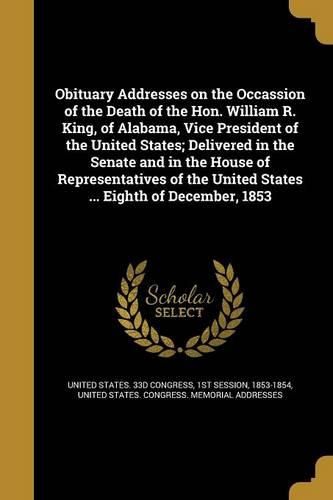 Obituary Addresses on the Occassion of the Death of the Hon. William R. King, of Alabama, Vice President of the United States; Delivered in the Senate and in the House of Representatives of the United States ... Eighth of December, 1853

Scholar SELECT

UNITED STATES. 33D CONGRESS, 1ST SESSION, 1853-1854, UNITED STATES. CONGRESS. MEMORIAL ADDRESSES